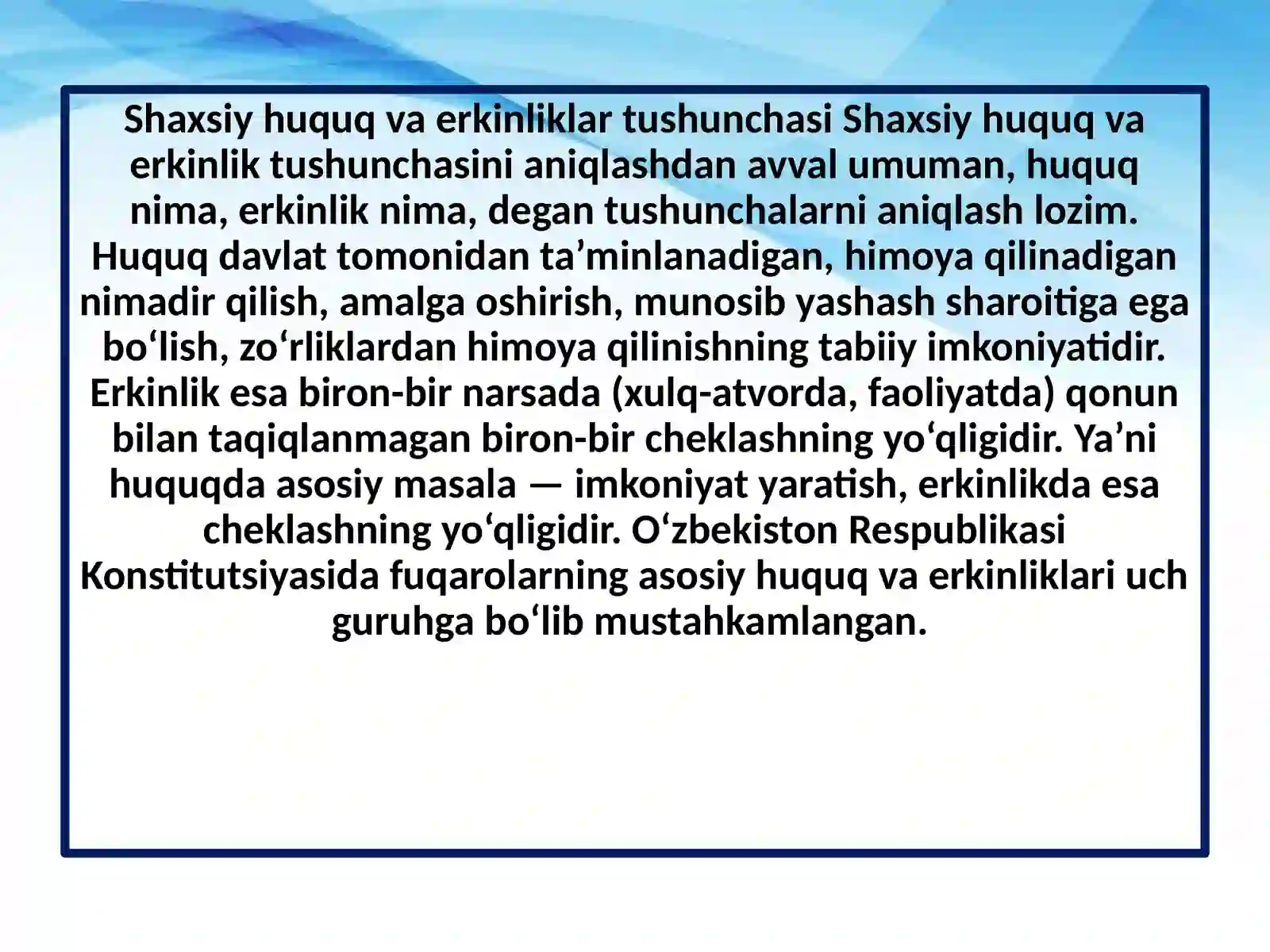 Shaxsiy huquq va erkinliklar tushunchasi Shaxsiy huquq va erkinlik tushunchasini aniqlashdan avval umuman, huquq nima, erkinlik nima, degan tushunchalarni aniqlash lozim. Huquq davlat tomonidan ta’minlanadigan, himoya qilinadigan nimadir qilish, amalga oshirish, munosib yashash sharoitiga ega bo‘lish, zo‘rliklardan himoya qilinishning tabiiy imkoniyatidir. Erkinlik esa biron-bir narsada (xulq-atvorda, faoliyatda) qonun bilan taqiqlanmagan biron-bir cheklashning yo‘qligidir. Ya’ni huquqda asosiy masala — imkoniyat yaratish, erkinlikda esa cheklashning yo‘qligidir. O‘zbekiston Respublikasi Konstitutsiyasida fuqarolarning asosiy huquq va erkinliklari uch guruhga bo‘lib mustahkamlangan.